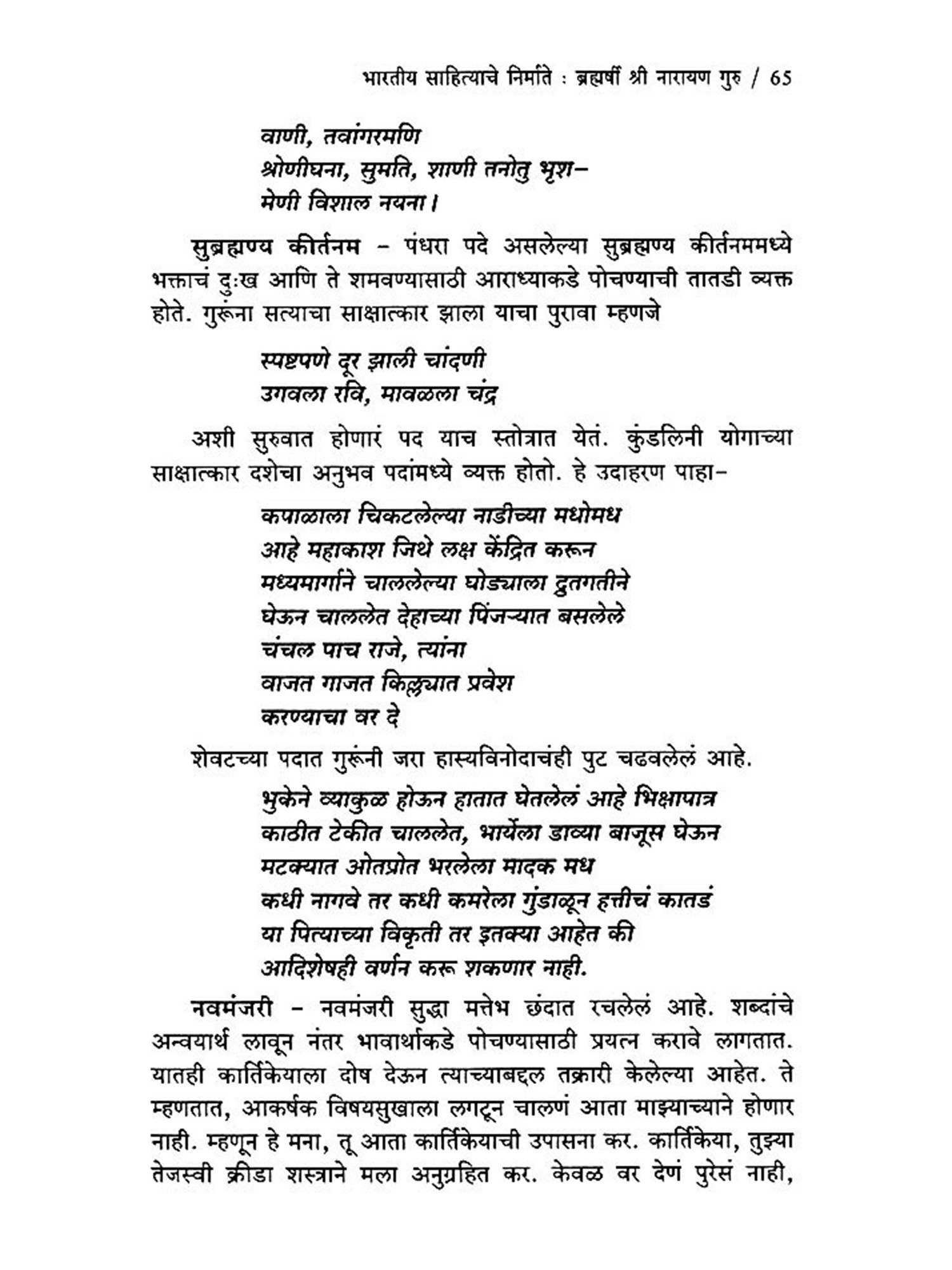 भारतीय साहित्याचे निर्माते : ब्रह्मर्षी श्री नारायण गुरु / 65

वाणी, तवांगरमणि
श्रोणीघना, सुमति, शाणी तनोतु भृश–
मेणी विशाल नयना।

सुब्रह्मण्य कीर्तनम – पंधरा पदे असलेल्या सुब्रह्मण्य कीर्तनममध्ये भक्ताचं दुःख आणि ते शमवण्यासाठी आराध्याकडे पोचण्याची तातडी व्यक्त होते. गुरूंना सत्याचा साक्षात्कार झाला याचा पुरावा म्हणजे

स्पष्टपणे दूर झाली चांदणी
उगवला रवि, मावळला चंद्र

अशी सुरुवात होणारं पद याच स्तोत्रात येतं. कुंडलिनी योगाच्या साक्षात्कार दशेचा अनुभव पदांमध्ये व्यक्त होतो. हे उदाहरण पाहा–

कपाळाला चिकटलेल्या नाडीच्या मधोमध
आहे महाकाश जिथे लक्ष केंद्रित करून
मध्यमार्गाने चाललेल्या घोड्याला द्रुतगतीने
घेऊन चाललेत देहाच्या पिंजऱ्यात बसलेले
चंचल पाच राजे, त्यांना
वाजत गाजत किल्ल्यात प्रवेश
करण्याचा वर दे

शेवटच्या पदात गुरूंनी जरा हास्यविनोदाचंही पुट चढवलेलं आहे.

भुकेने व्याकुळ होऊन हातात घेतलेलं आहे भिक्षापात्र
काठीत टेकीत चाललेत, भार्येला डाव्या बाजूस घेऊन
मटक्यात ओतप्रोत भरलेला मादक मध
कधी नागवे तर कधी कमरेला गुंडाळून हत्तीचं कातडं
या पित्याच्या विकृती तर इतक्या आहेत की
आदिशेषही वर्णन करू शकणार नाही.

नवमंजरी – नवमंजरी सुद्धा मत्तेभ छंदात रचलेलं आहे. शब्दांचे अन्वयार्थ लावून नंतर भावार्थाकडे पोचण्यासाठी प्रयत्न करावे लागतात. यातही कार्तिकेयाला दोष देऊन त्याच्याबद्दल तक्रारी केलेल्या आहेत. ते म्हणतात, आकर्षक विषयसुखाला लगटून चालणं आता माझ्याच्याने होणार नाही. म्हणून हे मना, तू आता कार्तिकेयाची उपासना कर. कार्तिकेया, तुझ्या तेजस्वी क्रीडा शस्त्राने मला अनुग्रहित कर. केवळ वर देणं पुरेसं नाही,